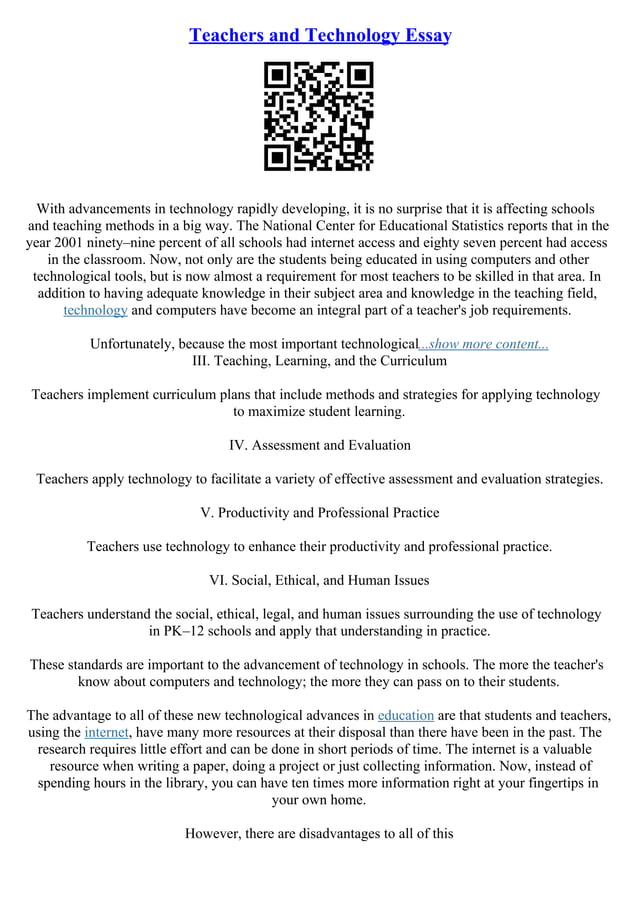 Teachers and Technology Essay

With advancements in technology rapidly developing, it is no surprise that it is affecting schools and teaching methods in a big way. The National Center for Educational Statistics reports that in the year 2001 ninety–nine percent of all schools had internet access and eighty seven percent had access in the classroom. Now, not only are the students being educated in using computers and other technological tools, but is now almost a requirement for most teachers to be skilled in that area. In addition to having adequate knowledge in their subject area and knowledge in the teaching field, technology and computers have become an integral part of a teacher's job requirements.

Unfortunately, because the most important technological...show more content...
III. Teaching, Learning, and the Curriculum

Teachers implement curriculum plans that include methods and strategies for applying technology to maximize student learning.

IV. Assessment and Evaluation

Teachers apply technology to facilitate a variety of effective assessment and evaluation strategies.

V. Productivity and Professional Practice

Teachers use technology to enhance their productivity and professional practice.

VI. Social, Ethical, and Human Issues

Teachers understand the social, ethical, legal, and human issues surrounding the use of technology in PK–12 schools and apply that understanding in practice.

These standards are important to the advancement of technology in schools. The more the teacher's know about computers and technology; the more they can pass on to their students.

The advantage to all of these new technological advances in education are that students and teachers, using the internet, have many more resources at their disposal than there have been in the past. The research requires little effort and can be done in short periods of time. The internet is a valuable resource when writing a paper, doing a project or just collecting information. Now, instead of spending hours in the library, you can have ten times more information right at your fingertips in your own home.

However, there are disadvantages to all of this